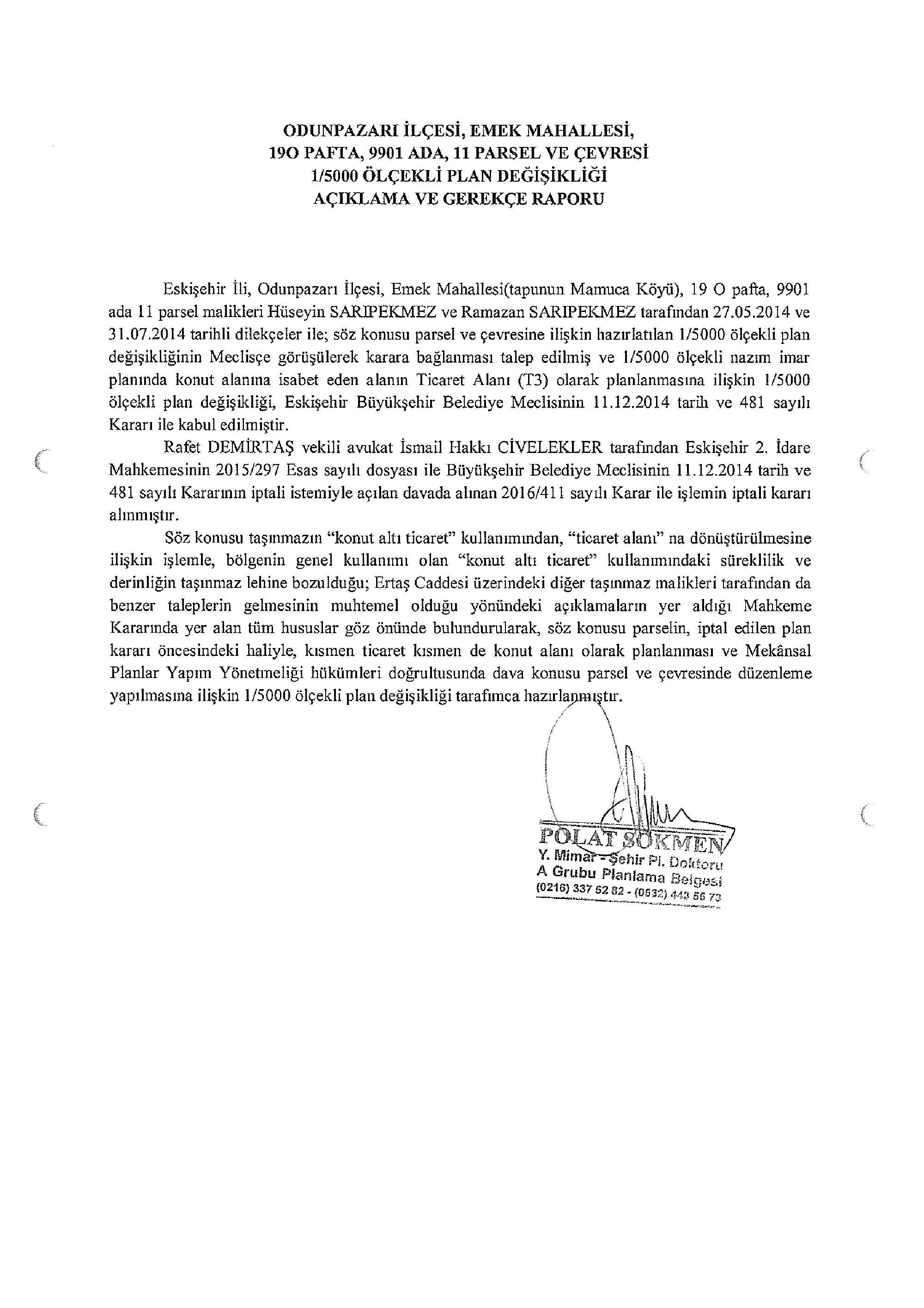 ODUNPAZARI İLÇESİ, EMEK MAHALLESİ,
19O PAFTA, 9901 ADA, 11 PARSEL VE ÇEVRESİ
1/5000 ÖLÇEKLİ PLAN DEĞİŞİKLİĞİ
AÇIKLAMA VE GEREKÇE RAPORU

Eskişehir İli, Odunpazarı İlçesi, Emek Mahallesi(tapunun Mamuca Köyü), 19 O pafta, 9901 ada 11 parsel malikleri Hüseyin SARIPEKMEZ ve Ramazan SARIPEKMEZ tarafından 27.05.2014 ve 31.07.2014 tarihli dilekçeler ile; söz konusu parsel ve çevresine ilişkin hazırlatılan 1/5000 ölçekli plan değişikliğinin Meclisçe görüşülerek karara bağlanması talep edilmiş ve 1/5000 ölçekli nazım imar planında konut alanına isabet eden alanın Ticaret Alanı (T3) olarak planlanmasına ilişkin 1/5000 ölçekli plan değişikliği, Eskişehir Büyükşehir Belediye Meclisinin 11.12.2014 tarih ve 481 sayılı Kararı ile kabul edilmiştir.

Rafet DEMİRTAŞ vekili avukat İsmail Hakkı CİVELEKLER tarafından Eskişehir 2. İdare Mahkemesinin 2015/297 Esas sayılı dosyası ile Büyükşehir Belediye Meclisinin 11.12.2014 tarih ve 481 sayılı Kararının iptali istemiyle açılan davada alınan 2016/411 sayılı Karar ile işlemin iptali kararı alınmıştır.

Söz konusu taşınmazın "konut altı ticaret" kullanımından, "ticaret alanı" na dönüştürülmesine ilişkin işlemle, bölgenin genel kullanımı olan "konut altı ticaret" kullanımındaki süreklilik ve derinliğin taşınmaz lehine bozulduğu; Ertaş Caddesi üzerindeki diğer taşınmaz malikleri tarafından da benzer taleplerin gelmesinin muhtemel olduğu yönündeki açıklamaların yer aldığı Mahkeme Kararında yer alan tüm hususlar göz önünde bulundurularak, söz konusu parselin, iptal edilen plan kararı öncesindeki haliyle, kısmen ticaret kısmen de konut alanı olarak planlanması ve Mekânsal Planlar Yapım Yönetmeliği hükümleri doğrultusunda dava konusu parsel ve çevresinde düzenleme yapılmasına ilişkin 1/5000 ölçekli plan değişikliği tarafımca hazırlanmıştır.

POLAT SÖKMEN
Y. Mimar - Şehir Pl. Doktoru
A Grubu Planlama Belgesi
(0216) 337 52 82 - (0532) 443 56 73